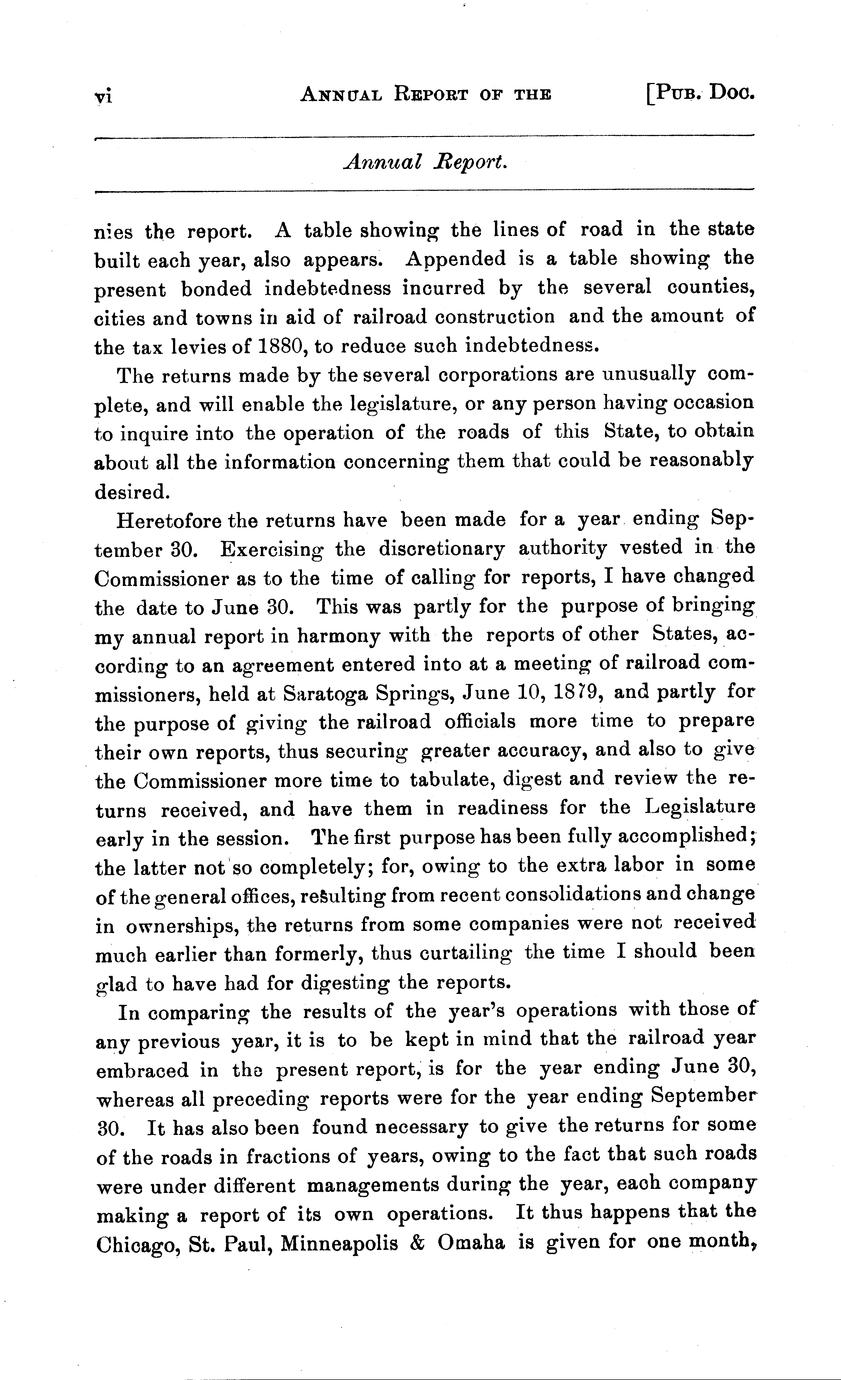 vi ANNUAL REPORT OF THE [PUB. DOC.

Annual Report.

nies the report. A table showing the lines of road in the state built each year, also appears. Appended is a table showing the present bonded indebtedness incurred by the several counties, cities and towns in aid of railroad construction and the amount of the tax levies of 1880, to reduce such indebtedness.

The returns made by the several corporations are unusually complete, and will enable the legislature, or any person having occasion to inquire into the operation of the roads of this State, to obtain about all the information concerning them that could be reasonably desired.

Heretofore the returns have been made for a year ending September 30. Exercising the discretionary authority vested in the Commissioner as to the time of calling for reports, I have changed the date to June 30. This was partly for the purpose of bringing my annual report in harmony with the reports of other States, according to an agreement entered into at a meeting of railroad commissioners, held at Saratoga Springs, June 10, 1879, and partly for the purpose of giving the railroad officials more time to prepare their own reports, thus securing greater accuracy, and also to give the Commissioner more time to tabulate, digest and review the returns received, and have them in readiness for the Legislature early in the session. The first purpose has been fully accomplished; the latter not so completely; for, owing to the extra labor in some of the general offices, resulting from recent consolidations and change in ownerships, the returns from some companies were not received much earlier than formerly, thus curtailing the time I should been glad to have had for digesting the reports.

In comparing the results of the year's operations with those of any previous year, it is to be kept in mind that the railroad year embraced in the present report, is for the year ending June 30, whereas all preceding reports were for the year ending September 30. It has also been found necessary to give the returns for some of the roads in fractions of years, owing to the fact that such roads were under different managements during the year, each company making a report of its own operations. It thus happens that the Chicago, St. Paul, Minneapolis & Omaha is given for one month,